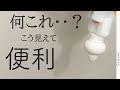 何これ・・?

こう見えて

便利